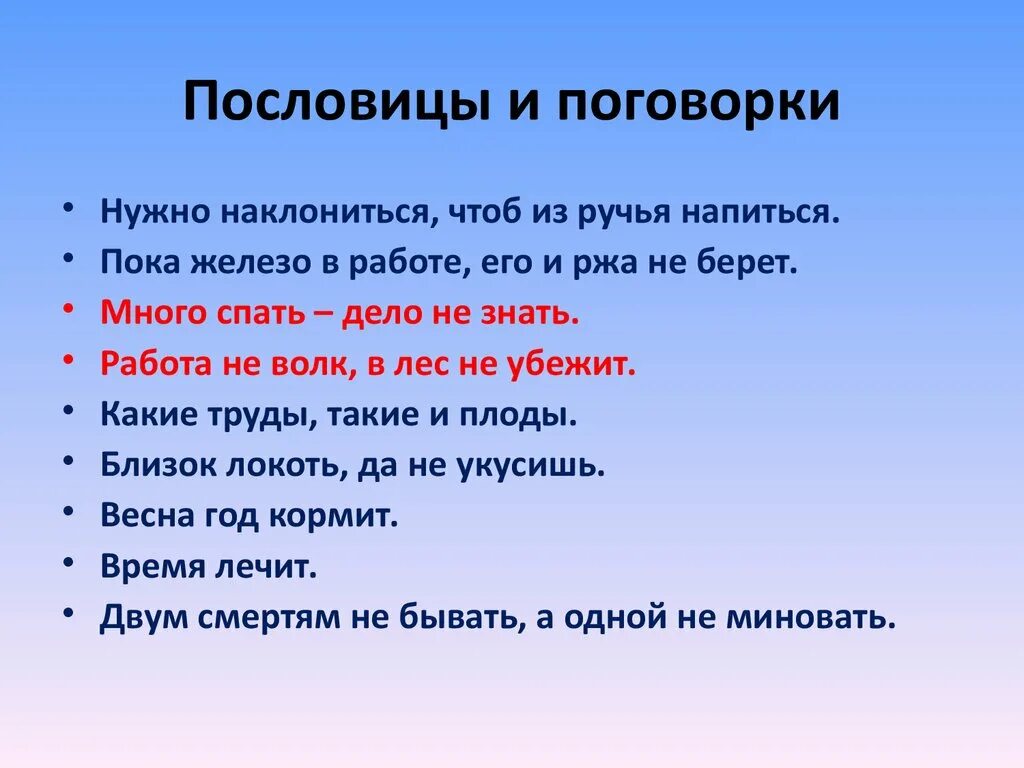 Пословицы и поговорки

• Нужно наклониться, чтоб из ручья напиться.
• Пока железо в работе, его и ржа не берет.
• Много спать – дело не знать.
• Работа не волк, в лес не убежит.
• Какие труды, такие и плоды.
• Близок локоть, да не укусишь.
• Весна год кормит.
• Время лечит.
• Двум смертям не бывать, а одной не миновать.